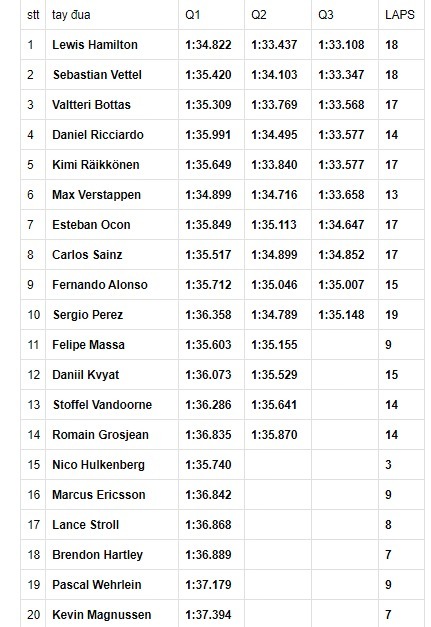 | stt | tay đua | Q1 | Q2 | Q3 | LAPS |
|---|---|---|---|---|---|
| 1 | Lewis Hamilton | 1:34.822 | 1:33.437 | 1:33.108 | 18 |
| 2 | Sebastian Vettel | 1:35.420 | 1:34.103 | 1:33.347 | 18 |
| 3 | Valtteri Bottas | 1:35.309 | 1:33.769 | 1:33.568 | 17 |
| 4 | Daniel Ricciardo | 1:35.991 | 1:34.495 | 1:33.577 | 14 |
| 5 | Kimi Räikkönen | 1:35.649 | 1:33.840 | 1:33.577 | 17 |
| 6 | Max Verstappen | 1:34.899 | 1:34.716 | 1:33.658 | 13 |
| 7 | Esteban Ocon | 1:35.849 | 1:35.113 | 1:34.647 | 17 |
| 8 | Carlos Sainz | 1:35.517 | 1:34.899 | 1:34.852 | 17 |
| 9 | Fernando Alonso | 1:35.712 | 1:35.046 | 1:35.007 | 15 |
| 10 | Sergio Perez | 1:36.358 | 1:34.789 | 1:35.148 | 19 |
| 11 | Felipe Massa | 1:35.603 | 1:35.155 | | 9 |
| 12 | Daniil Kvyat | 1:36.073 | 1:35.529 | | 15 |
| 13 | Stoffel Vandoorne | 1:36.286 | 1:35.641 | | 14 |
| 14 | Romain Grosjean | 1:36.835 | 1:35.870 | | 14 |
| 15 | Nico Hulkenberg | 1:35.740 | | | 3 |
| 16 | Marcus Ericsson | 1:36.842 | | | 9 |
| 17 | Lance Stroll | 1:36.868 | | | 8 |
| 18 | Brendon Hartley | 1:36.889 | | | 7 |
| 19 | Pascal Wehrlein | 1:37.179 | | | 9 |
| 20 | Kevin Magnussen | 1:37.394 | | | 7 |